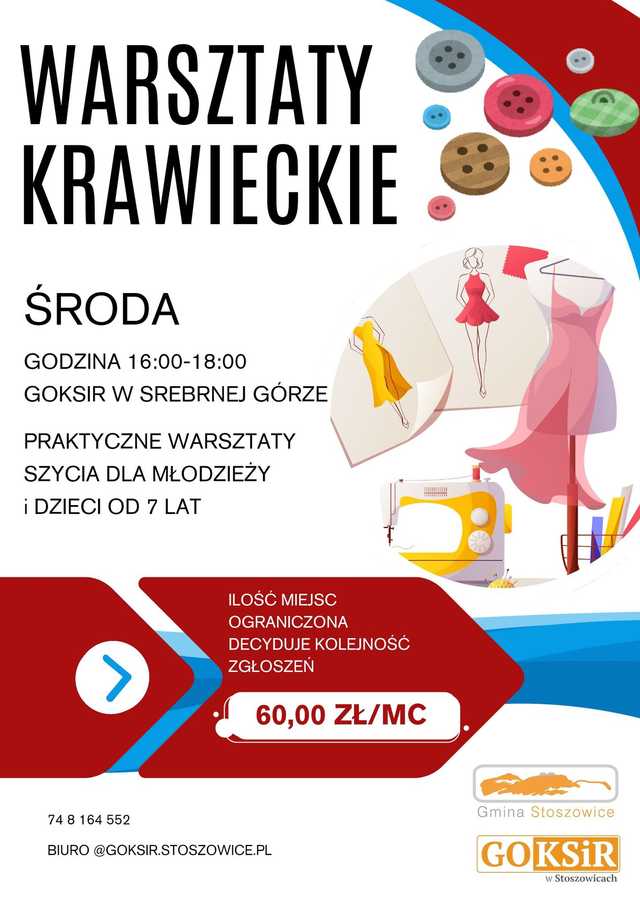 WARSZTATY KRAWIECKIE

ŚRODA

GODZINA 16:00-18:00
GOKSIR W SREBRNEJ GÓRZE

PRAKTYCZNE WARSZTATY SZYCIA DLA MŁODZIEŻY i DZIECI OD 7 LAT

ILOŚĆ MIEJSC OGRANICZONA DECYDUJE KOLEJNOŚĆ ZGŁOSZEŃ

60,00 ZŁ/MC

74 8 164 552

BIURO @GOKSIR.STOSZOWICE.PL

Gmina Stoszowice

GOKSiR w Stoszowicach